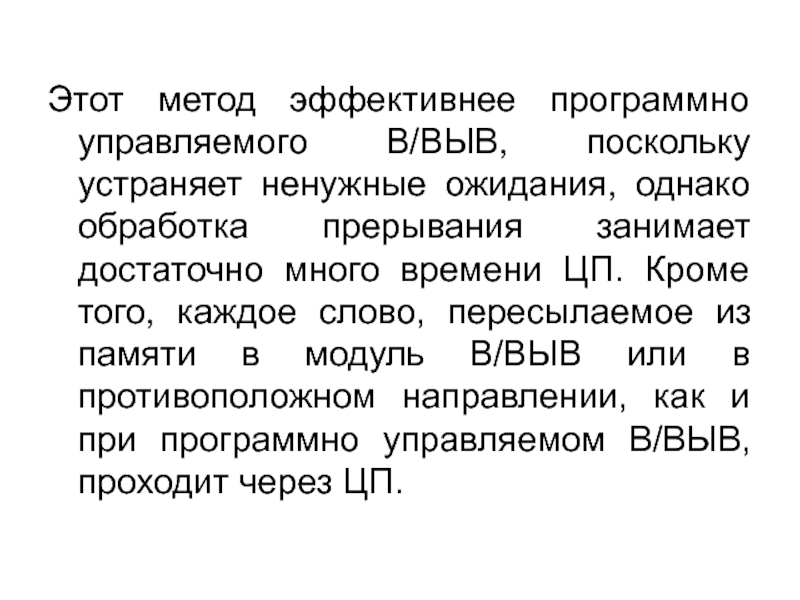 Этот метод эффективнее программно управляемого В/ВЫВ, поскольку устраняет ненужные ожидания, однако обработка прерывания занимает достаточно много времени ЦП. Кроме того, каждое слово, пересылаемое из памяти в модуль В/ВЫВ или в противоположном направлении, как и при программно управляемом В/ВЫВ, проходит через ЦП.